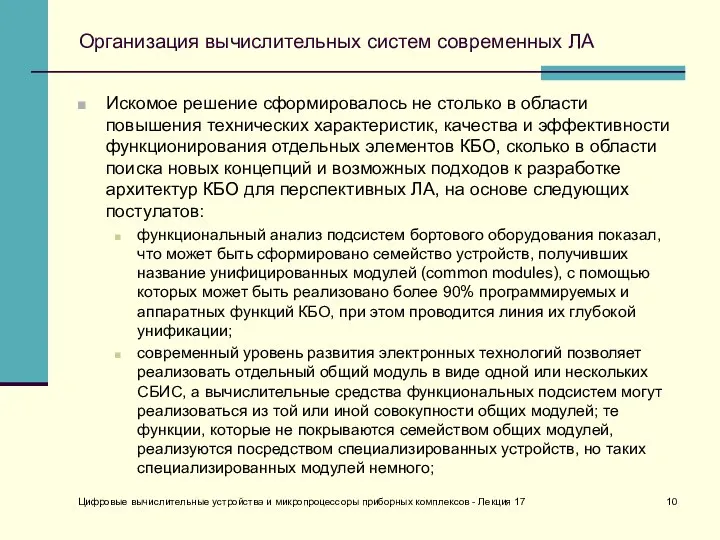 Организация вычислительных систем современных ЛА

Искомое решение сформировалось не столько в области повышения технических характеристик, качества и эффективности функционирования отдельных элементов КБО, сколько в области поиска новых концепций и возможных подходов к разработке архитектур КБО для перспективных ЛА, на основе следующих постулатов:

функциональный анализ подсистем бортового оборудования показал, что может быть сформировано семейство устройств, получивших название унифицированных модулей (common modules), с помощью которых может быть реализовано более 90% программируемых и аппаратных функций КБО, при этом проводится линия их глубокой унификации;

современный уровень развития электронных технологий позволяет реализовать отдельный общий модуль в виде одной или нескольких СБИС, а вычислительные средства функциональных подсистем могут реализоваться из той или иной совокупности общих модулей; те функции, которые не покрываются семейством общих модулей, реализуются посредством специализированных устройств, но таких специализированных модулей немного;

Цифровые вычислительные устройства и микропроцессоры приборных комплексов - Лекция 17

10